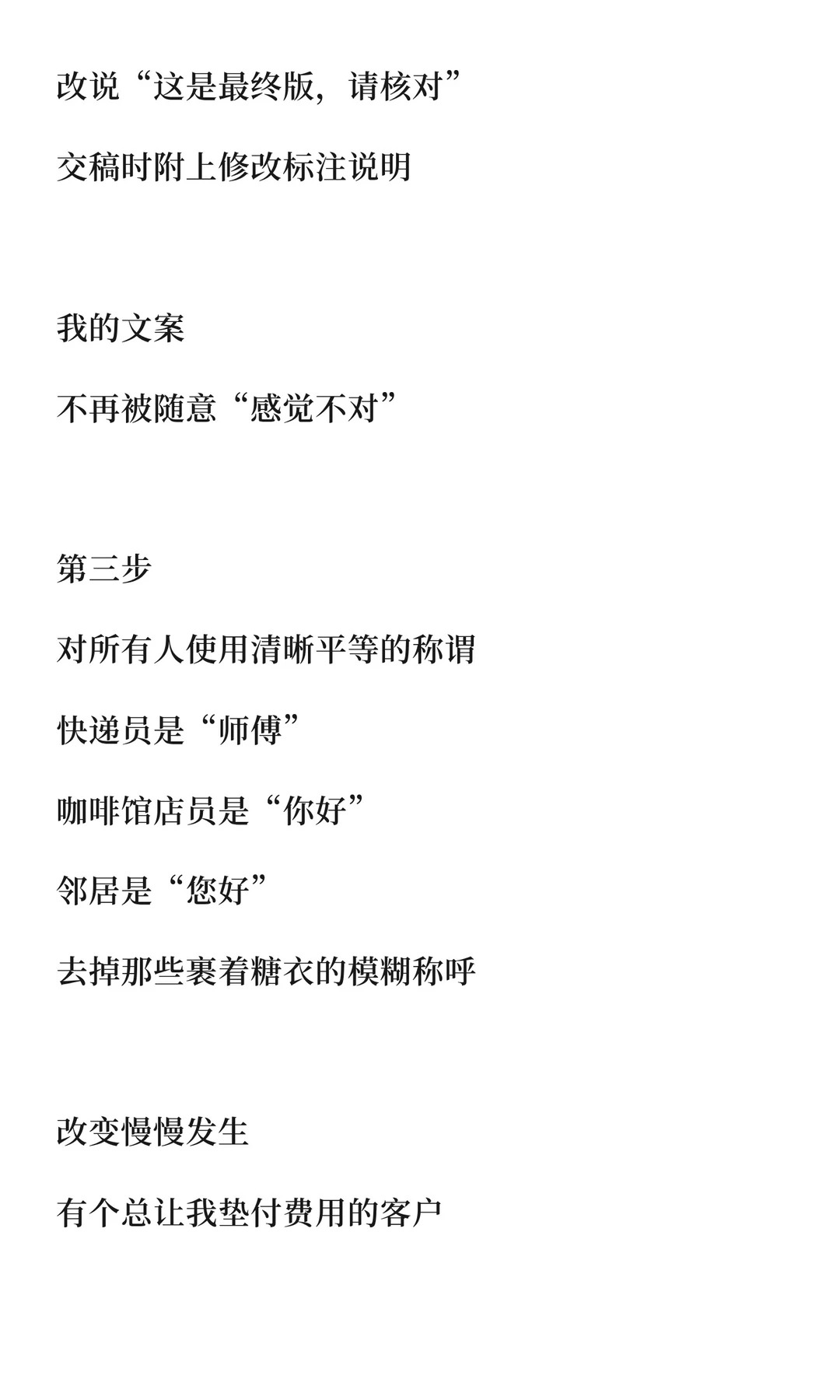 改说“这是最终版，请核对”

交稿时附上修改标注说明

我的文案

不再被随意“感觉不对”

第三步

对所有人使用清晰平等的称谓

快递员是“师傅”

咖啡馆店员是“你好”

邻居是“您好”

去掉那些裹着糖衣的模糊称呼

改变慢慢发生

有个总让我垫付费用的客户